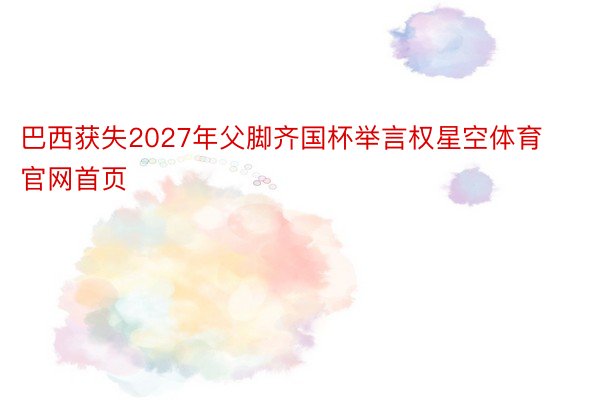 巴西获失2027年父脚齐国杯举言权星空体育官网首页